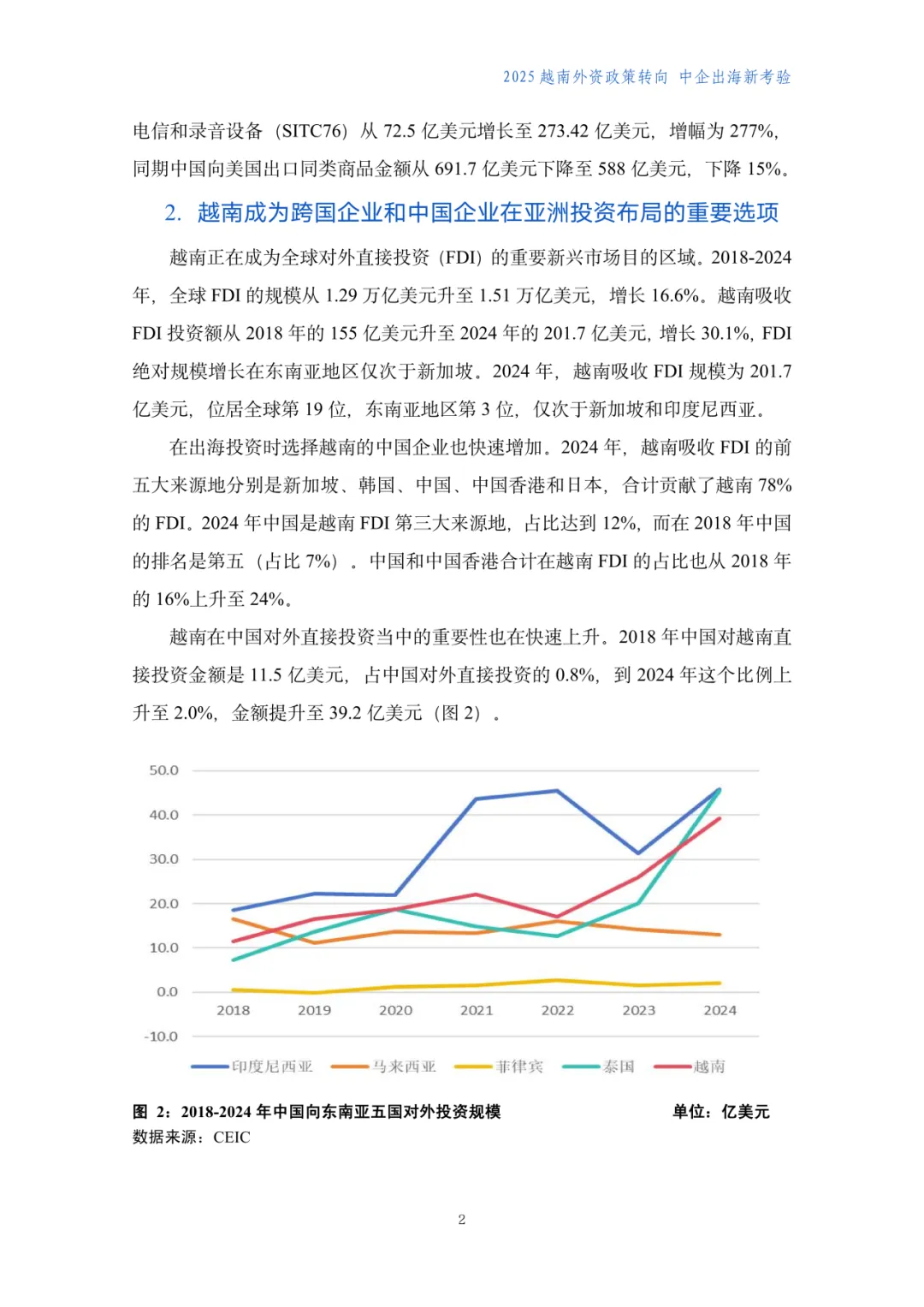 2025 越南外资政策转向 中企出海新考验

电信和录音设备（SITC76）从 72.5 亿美元增长至 273.42 亿美元，增幅为 277%，同期中国向美国出口同类商品金额从 691.7 亿美元下降至 588 亿美元，下降 15%。

2. 越南成为跨国企业和中国企业在亚洲投资布局的重要选项

越南正在成为全球对外直接投资（FDI）的重要新兴市场目的区域。2018-2024 年，全球 FDI 的规模从 1.29 万亿美元升至 1.51 万亿美元，增长 16.6%。越南吸收 FDI 投资额从 2018 年的 155 亿美元升至 2024 年的 201.7 亿美元，增长 30.1%，FDI 绝对规模增长在东南亚地区仅次于新加坡。2024 年，越南吸收 FDI 规模为 201.7 亿美元，位居全球第 19 位，东南亚地区第 3 位，仅次于新加坡和印度尼西亚。

在出海投资时选择越南的中国企业也快速增加。2024 年，越南吸收 FDI 的前五大来源地分别是新加坡、韩国、中国、中国香港和日本，合计贡献了越南 78% 的 FDI。2024 年中国是越南 FDI 第三大来源地，占比达到 12%，而在 2018 年中国的排名是第五（占比 7%）。中国和中国香港合计在越南 FDI 的占比也从 2018 年的 16%上升至 24%。

越南在中国对外直接投资当中的重要性也在快速上升。2018 年中国对越南直接投资金额是 11.5 亿美元，占中国对外直接投资的 0.8%，到 2024 年这个比例上升至 2.0%，金额提升至 39.2 亿美元（图 2）。

50.0
40.0
30.0
20.0
10.0
0.0
-10.0
2018 2019 2020 2021 2022 2023 2024
印度尼西亚 马来西亚 菲律宾 泰国 越南

图 2：2018-2024 年中国向东南亚五国对外投资规模 单位：亿美元
数据来源：CEIC

2